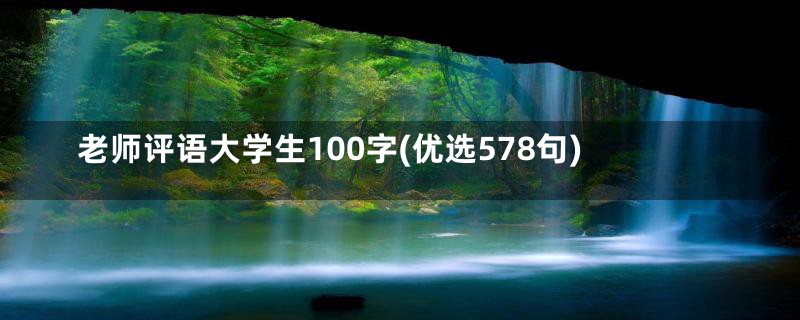 老师评语大学生100字(优选578句)